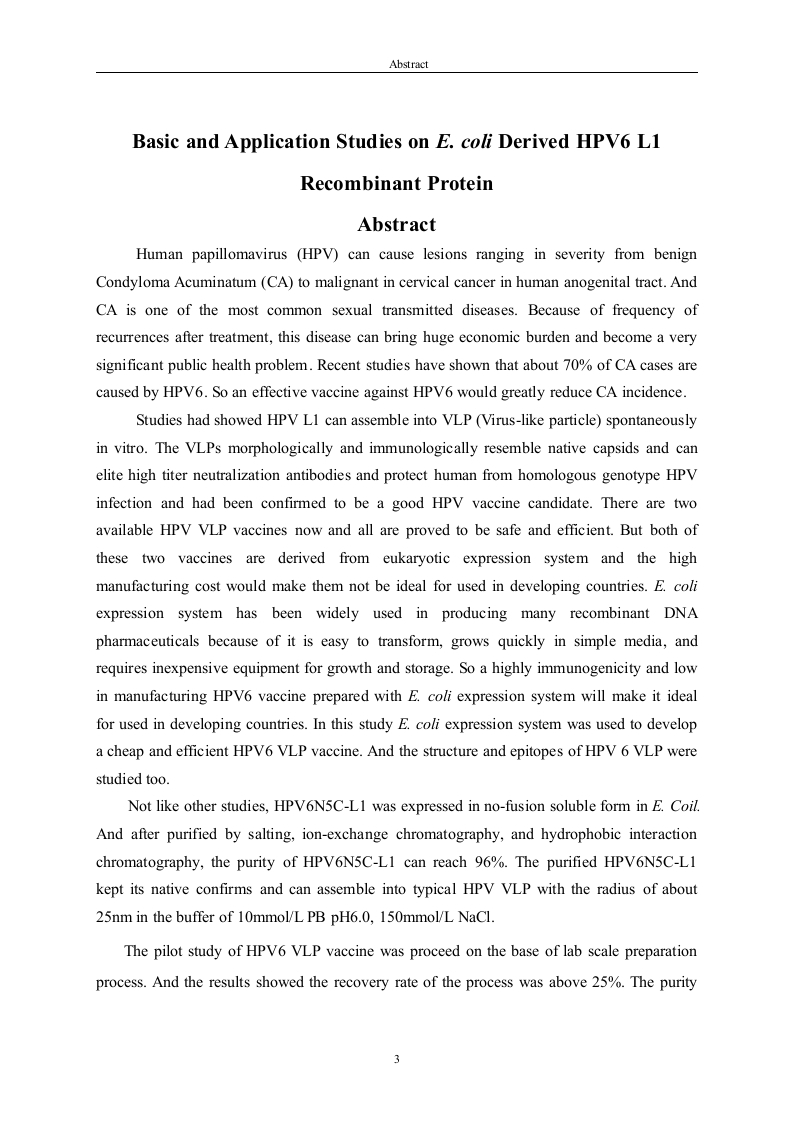 Abstract

Basic and Application Studies on E. coli Derived HPV6 L1 Recombinant Protein

Abstract

Human papillomavirus (HPV) can cause lesions ranging in severity from benign Condyloma Acuminatum (CA) to malignant in cervical cancer in human anogenital tract. And CA is one of the most common sexual transmitted diseases. Because of frequency of recurrences after treatment, this disease can bring huge economic burden and become a very significant public health problem. Recent studies have shown that about 70% of CA cases are caused by HPV6. So an effective vaccine against HPV6 would greatly reduce CA incidence.

Studies had showed HPV L1 can assemble into VLP (Virus-like particle) spontaneously in vitro. The VLPs morphologically and immunologically resemble native capsids and can elite high titer neutralization antibodies and protect human from homologous genotype HPV infection and had been confirmed to be a good HPV vaccine candidate. There are two available HPV VLP vaccines now and all are proved to be safe and efficient. But both of these two vaccines are derived from eukaryotic expression system and the high manufacturing cost would make them not be ideal for used in developing countries. E. coli expression system has been widely used in producing many recombinant DNA pharmaceuticals because of it is easy to transform, grows quickly in simple media, and requires inexpensive equipment for growth and storage. So a highly immunogenicity and low in manufacturing HPV6 vaccine prepared with E. coli expression system will make it ideal for used in developing countries. In this study E. coli expression system was used to develop a cheap and efficient HPV6 VLP vaccine. And the structure and epitopes of HPV 6 VLP were studied too.

Not like other studies, HPV6N5C-L1 was expressed in no-fusion soluble form in E. Coil. And after purified by salting, ion-exchange chromatography, and hydrophobic interaction chromatography, the purity of HPV6N5C-L1 can reach 96%. The purified HPV6N5C-L1 kept its native confirms and can assemble into typical HPV VLP with the radius of about 25nm in the buffer of 10mmol/L PB pH6.0, 150mmol/L NaCl.

The pilot study of HPV6 VLP vaccine was proceed on the base of lab scale preparation process. And the results showed the recovery rate of the process was above 25%. The purity

3